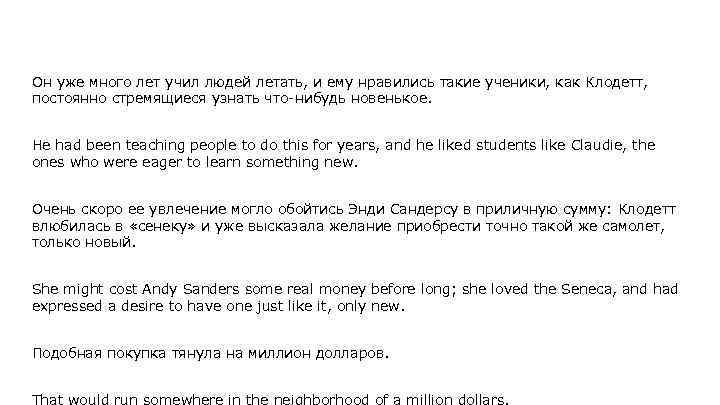 Он уже много лет учил людей летать, и ему нравились такие ученики, как Клодетт, постоянно стремящиеся узнать что-нибудь новенькое.

He had been teaching people to do this for years, and he liked students like Claudie, the ones who were eager to learn something new.

Очень скоро ее увлечение могло обойтись Энди Сандерсу в приличную сумму: Клодетт влюбилась в «сенеку» и уже высказала желание приобрести точно такой же самолет, только новый.

She might cost Andy Sanders some real money before long; she loved the Seneca, and had expressed a desire to have one just like it, only new.

Подобная покупка тянула на миллион долларов.

That would run somewhere in the neighborhood of a million dollars.